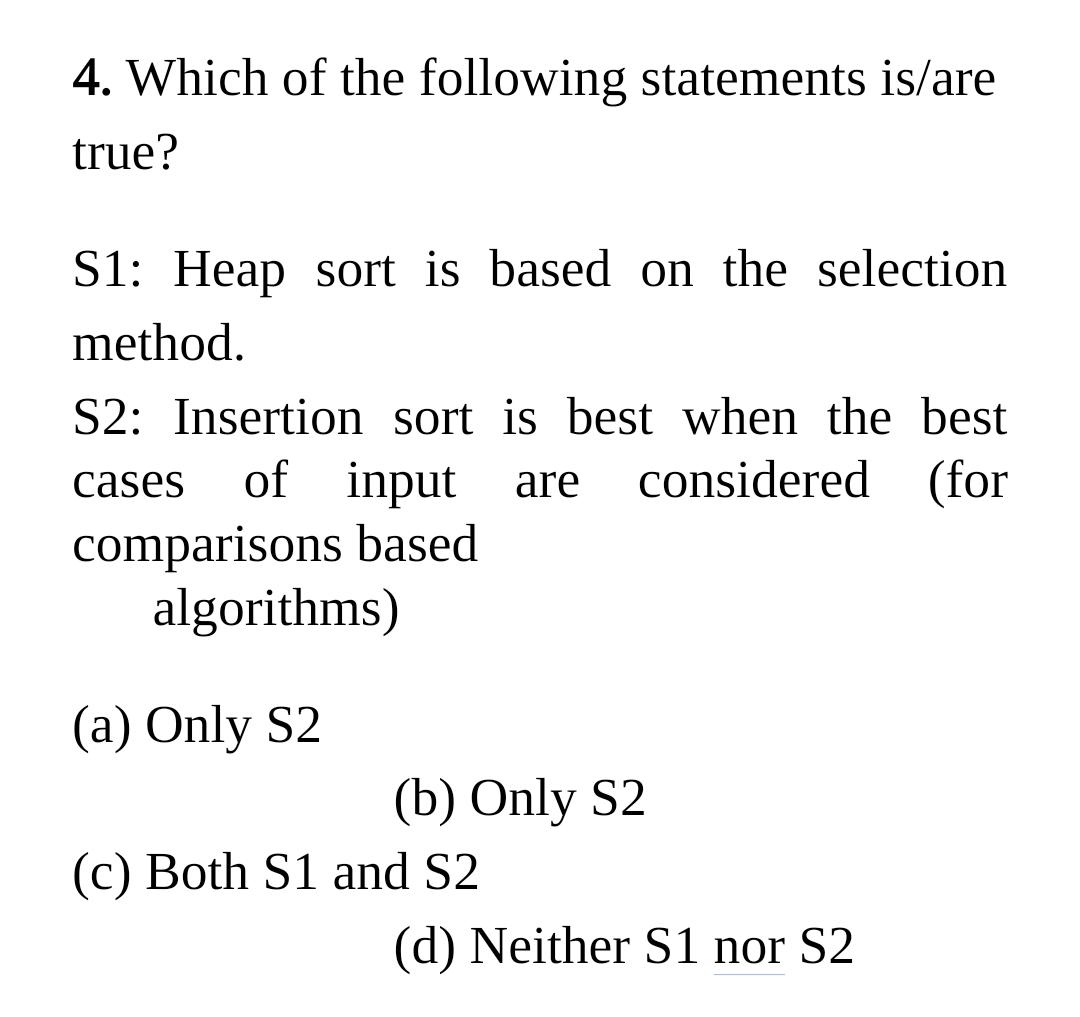 **4.** Which of the following statements is/are true?

S1: Heap sort is based on the selection method.

S2: Insertion sort is best when the best cases of input are considered (for comparisons based algorithms)

(a) Only S2

(b) Only S2

(c) Both S1 and S2

(d) Neither S1 nor S2